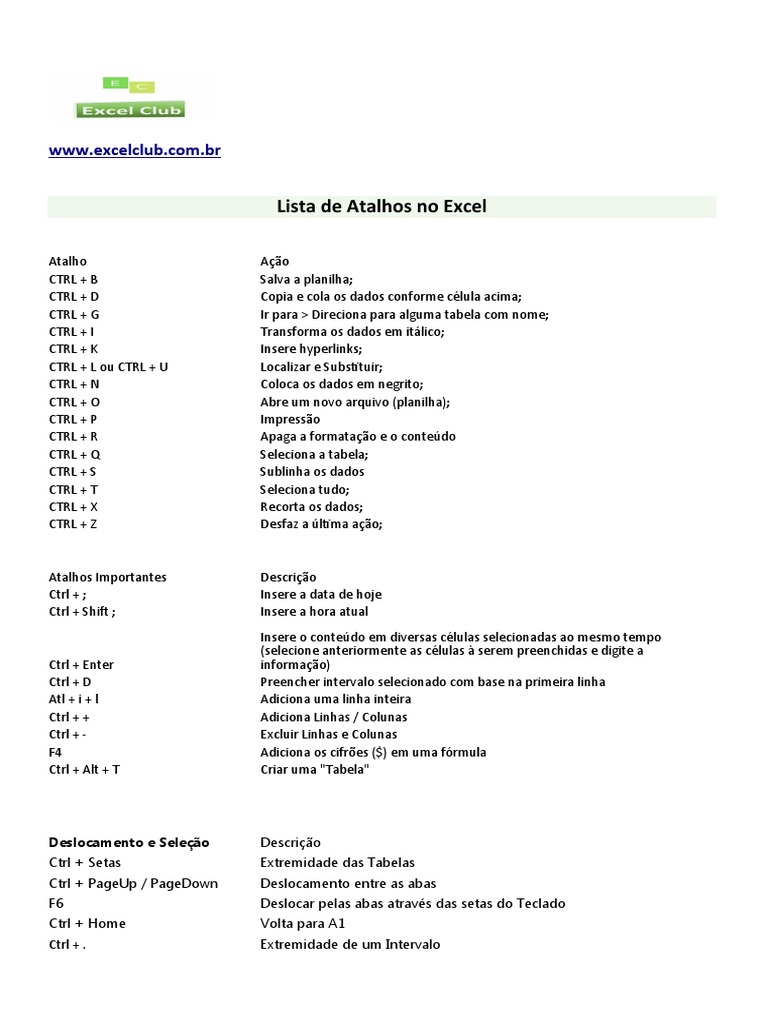 E C
Excel Club

www.excelclub.com.br

Lista de Atalhos no Excel

| Atalho | Ação |
|---|---|
| CTRL + B | Salva a planilha; |
| CTRL + D | Copia e cola os dados conforme célula acima; |
| CTRL + G | Ir para > Direciona para alguma tabela com nome; |
| CTRL + I | Transforma os dados em itálico; |
| CTRL + K | Insere hyperlinks; |
| CTRL + L ou CTRL + U | Localizar e Substituir; |
| CTRL + N | Coloca os dados em negrito; |
| CTRL + O | Abre um novo arquivo (planilha); |
| CTRL + P | Impressão |
| CTRL + R | Apaga a formatação e o conteúdo |
| CTRL + Q | Seleciona a tabela; |
| CTRL + S | Sublinha os dados |
| CTRL + T | Seleciona tudo; |
| CTRL + X | Recorta os dados; |
| CTRL + Z | Desfaz a última ação; |

| Atalhos Importantes | Descrição |
|---|---|
| Ctrl + ; | Insere a data de hoje |
| Ctrl + Shift ; | Insere a hora atual |
| Ctrl + Enter | Insere o conteúdo em diversas células selecionadas ao mesmo tempo (selecione anteriormente as células à serem preenchidas e digite a informação) |
| Ctrl + D | Preencher intervalo selecionado com base na primeira linha |
| Atl + i + l | Adiciona uma linha inteira |
| Ctrl + + | Adiciona Linhas / Colunas |
| Ctrl + - | Excluir Linhas e Colunas |
| F4 | Adiciona os cifrões ($) em uma fórmula |
| Ctrl + Alt + T | Criar uma "Tabela" |

| Deslocamento e Seleção | Descrição |
|---|---|
| Ctrl + Setas | Extremidade das Tabelas |
| Ctrl + PageUp / PageDown | Deslocamento entre as abas |
| F6 | Deslocar pelas abas através das setas do Teclado |
| Ctrl + Home | Volta para A1 |
| Ctrl + . | Extremidade de um Intervalo |